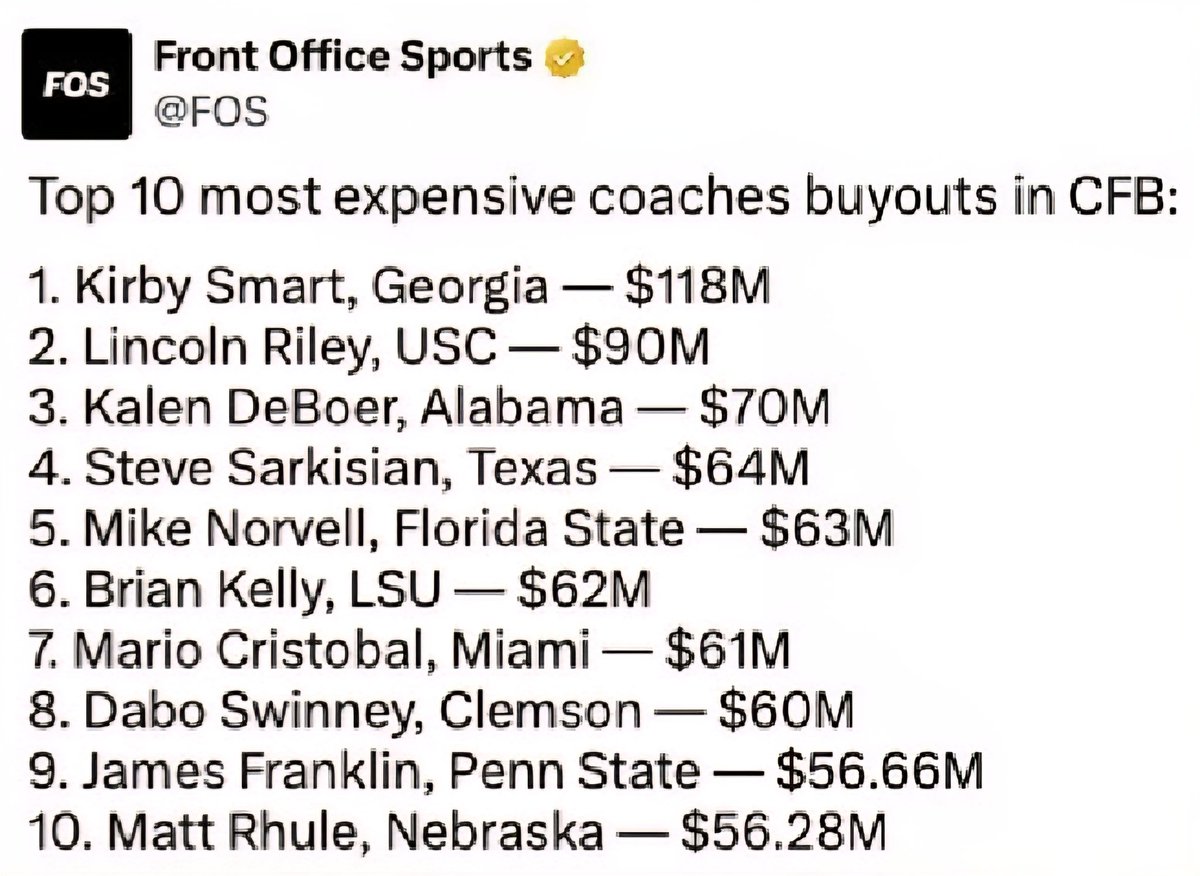 FOS

Front Office Sports
@FOS

Top 10 most expensive coaches buyouts in CFB:

1. Kirby Smart, Georgia — $118M
2. Lincoln Riley, USC — $90M
3. Kalen DeBoer, Alabama — $70M
4. Steve Sarkisian, Texas — $64M
5. Mike Norvell, Florida State — $63M
6. Brian Kelly, LSU — $62M
7. Mario Cristobal, Miami — $61M
8. Dabo Swinney, Clemson — $60M
9. James Franklin, Penn State — $56.66M
10. Matt Rhule, Nebraska — $56.28M